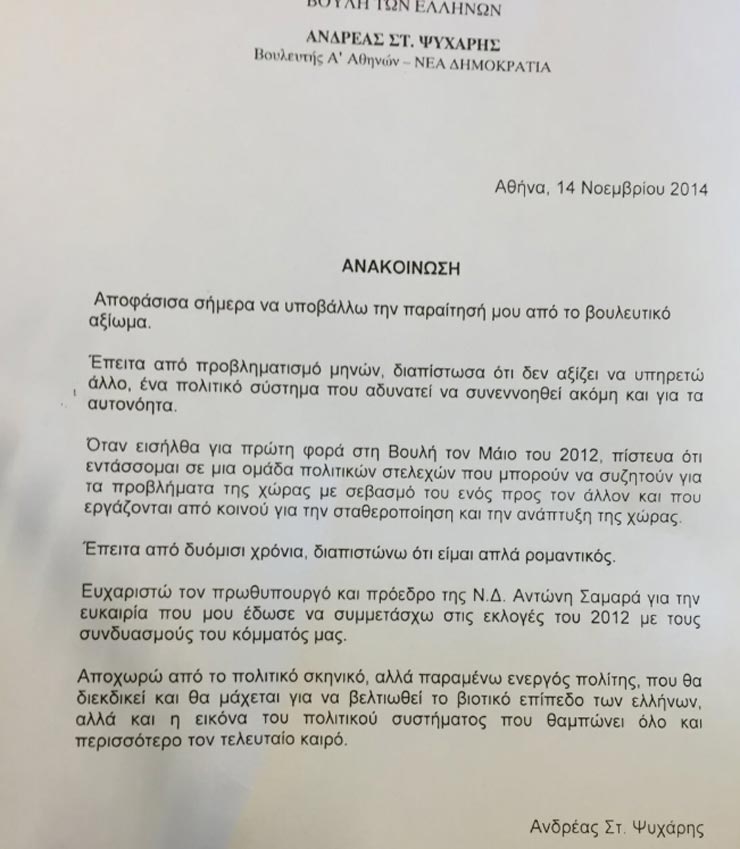 ΒΟΥΛΗ ΤΩΝ ΕΛΛΗΝΩΝ

ΑΝΔΡΕΑΣ ΣΤ. ΨΥΧΑΡΗΣ
Βουλευτής Α' Αθηνών – ΝΕΑ ΔΗΜΟΚΡΑΤΙΑ

Αθήνα, 14 Νοεμβρίου 2014

ΑΝΑΚΟΙΝΩΣΗ

Αποφάσισα σήμερα να υποβάλλω την παραίτησή μου από το βουλευτικό αξίωμα.

Έπειτα από προβληματισμό μηνών, διαπίστωσα ότι δεν αξίζει να υπηρετώ άλλο, ένα πολιτικό σύστημα που αδυνατεί να συνεννοηθεί ακόμη και για τα αυτονόητα.

Όταν εισήλθα για πρώτη φορά στη Βουλή τον Μάιο του 2012, πίστευα ότι εντάσσομαι σε μια ομάδα πολιτικών στελεχών που μπορούν να συζητούν για τα προβλήματα της χώρας με σεβασμό του ενός προς τον άλλον και που εργάζονται από κοινού για την σταθεροποίηση και την ανάπτυξη της χώρας.

Έπειτα από δυόμισι χρόνια, διαπιστώνω ότι είμαι απλά ρομαντικός.

Ευχαριστώ τον πρωθυπουργό και πρόεδρο της Ν.Δ. Αντώνη Σαμαρά για την ευκαιρία που μου έδωσε να συμμετάσχω στις εκλογές του 2012 με τους συνδυασμούς του κόμματός μας.

Αποχωρώ από το πολιτικό σκηνικό, αλλά παραμένω ενεργός πολίτης, που θα διεκδικεί και θα μάχεται για να βελτιωθεί το βιοτικό επίπεδο των ελλήνων, αλλά και η εικόνα του πολιτικού συστήματος που θαμπώνει όλο και περισσότερο τον τελευταίο καιρό.

Ανδρέας Στ. Ψυχάρης